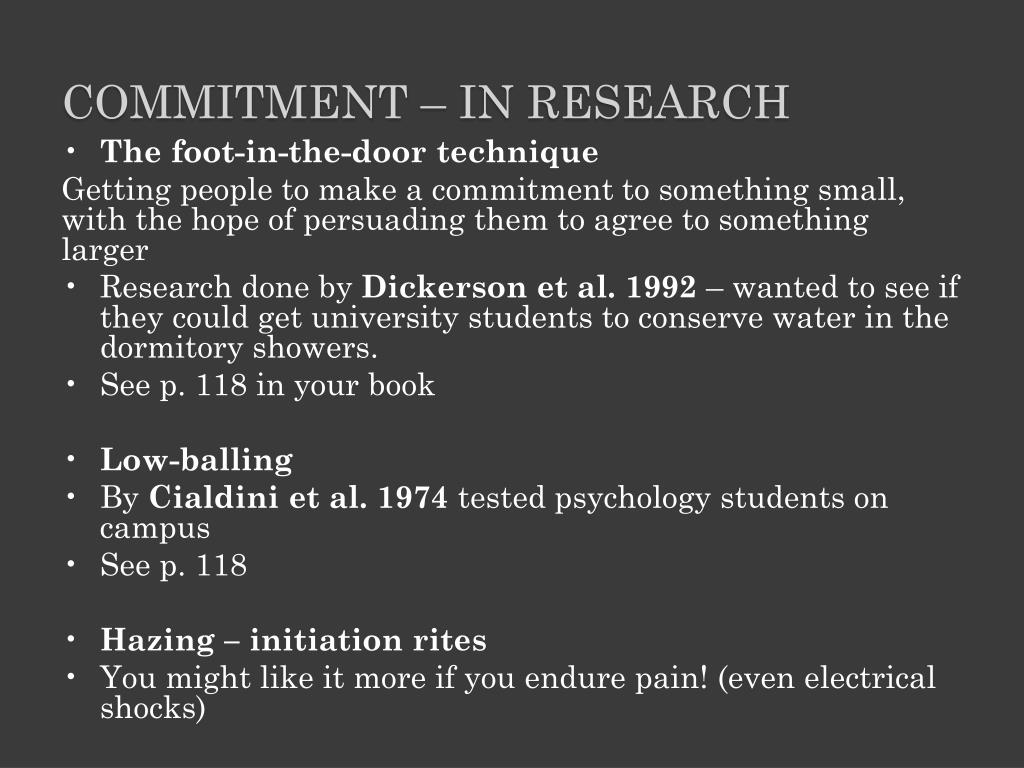 COMMITMENT – IN RESEARCH

• The foot-in-the-door technique

Getting people to make a commitment to something small, with the hope of persuading them to agree to something larger

• Research done by Dickerson et al. 1992 – wanted to see if they could get university students to conserve water in the dormitory showers.
• See p. 118 in your book

• Low-balling
• By Cialdini et al. 1974 tested psychology students on campus
• See p. 118

• Hazing – initiation rites
• You might like it more if you endure pain! (even electrical shocks)